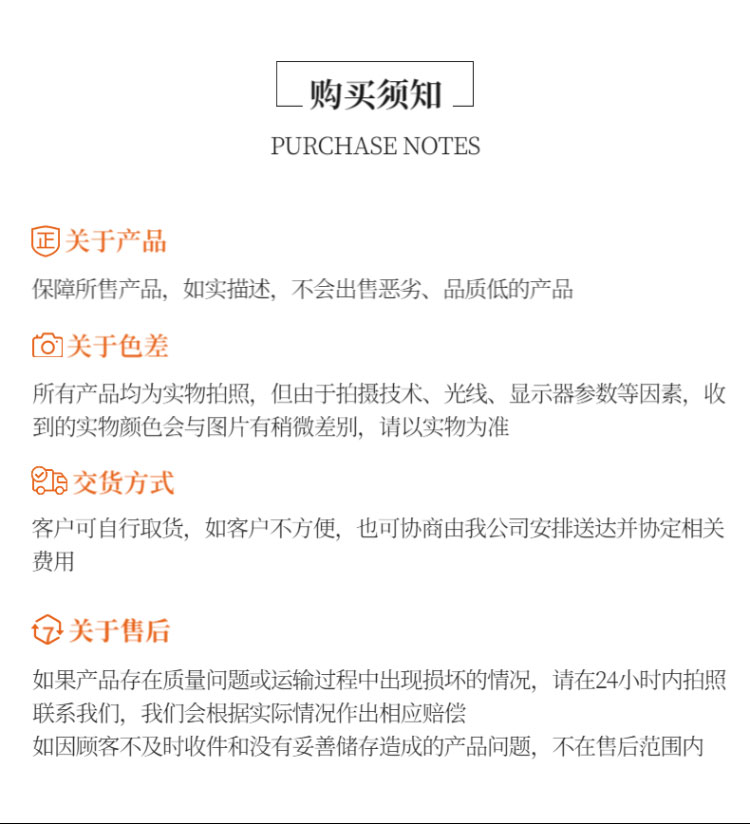 购买须知
PURCHASE NOTES

正 关于产品
保障所售产品，如实描述，不会出售恶劣、品质低的产品

关于色差
所有产品均为实物拍照，但由于拍摄技术、光线、显示器参数等因素，收到的实物颜色会与图片有稍微差别，请以实物为准

交货方式
客户可自行取货，如客户不方便，也可协商由我公司安排送达并协定相关费用

7 关于售后
如果产品存在质量问题或运输过程中出现损坏的情况，请在24小时内拍照联系我们，我们会根据实际情况作出相应赔偿
如因顾客不及时收件和没有妥善储存造成的产品问题，不在售后范围内